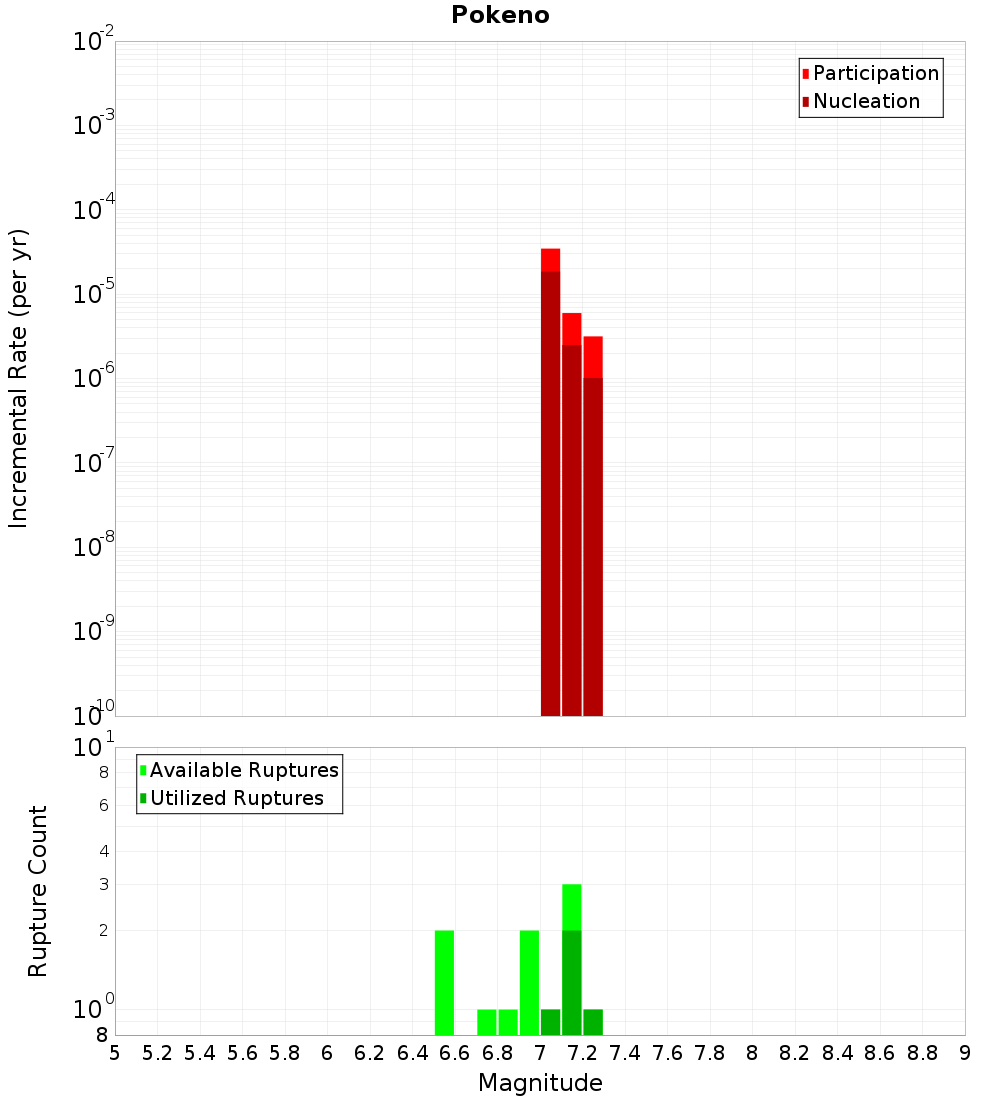 Pokeno

Participation
Nucleation

Incremental Rate (per yr)

$10^{-2}$
$10^{-3}$
$10^{-4}$
$10^{-5}$
$10^{-6}$
$10^{-7}$
$10^{-8}$
$10^{-9}$
$10^{-10}$

Available Ruptures
Utilized Ruptures

Rupture Count

$10^{1}$
8
6
4
3
2
$10^{0}$
8

5 5.2 5.4 5.6 5.8 6 6.2 6.4 6.6 6.8 7 7.2 7.4 7.6 7.8 8 8.2 8.4 8.6 8.8 9

Magnitude